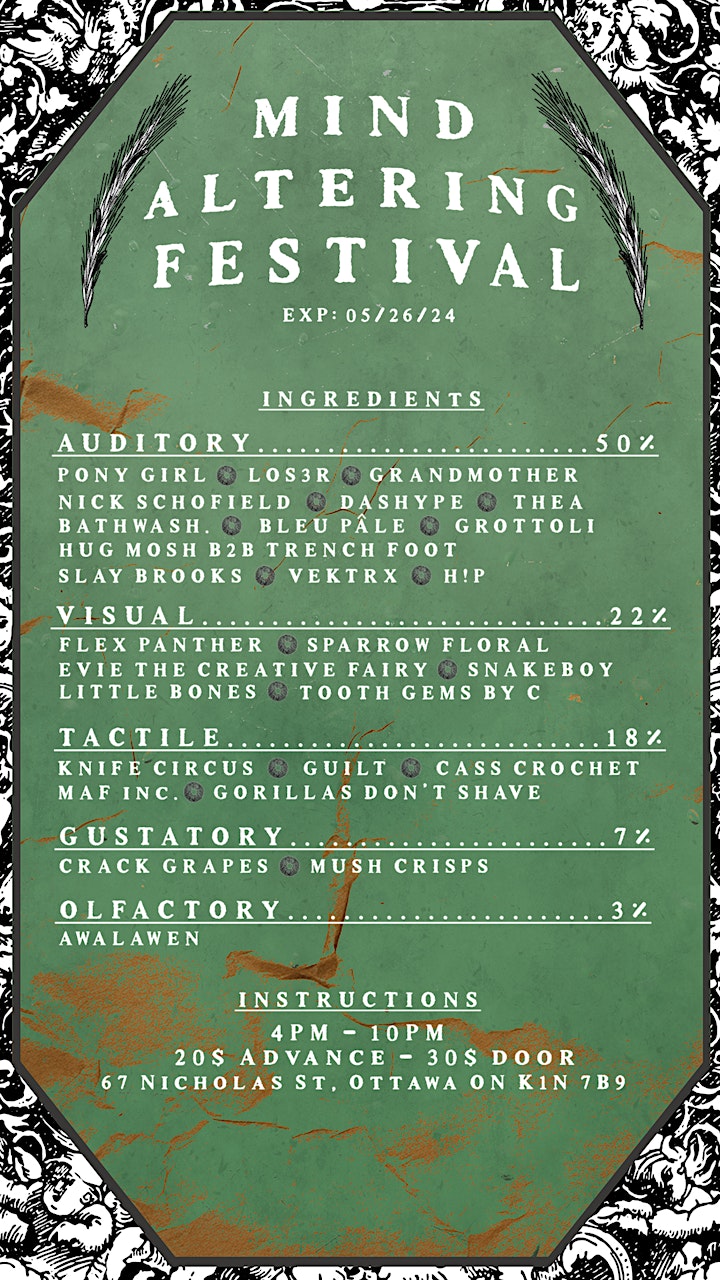 MIND ALTERING FESTIVAL

EXP: 05/26/24

INGREDIENTS

AUDITORY 50%

PONY GIRL • LOS3R • GRANDMOTHER
NICK SCHOFIELD • DASHYPE • THEA
BATHWASH. • BLEU PÂLE • GROTTOLI
HUG MOSH B2B TRENCH FOOT
SLAY BROOKS • VEKTRX • H!P

VISUAL 22%

FLEX PANTHER • SPARROW FLORAL
EVIE THE CREATIVE FAIRY • SNAKEBOY
LITTLE BONES • TOOTH GEMS BY C

TACTILE 18%

KNIFE CIRCUS • GUILT • CASS CROCHET
MAF INC. • GORILLAS DON'T SHAVE

GUSTATORY 7%

CRACK GRAPES • MUSH CRISPS

OLFACTORY 3%

AWALAWEN

INSTRUCTIONS

4PM - 10PM
20$ ADVANCE - 30$ DOOR
67 NICHOLAS ST, OTTAWA ON K1N 7B9